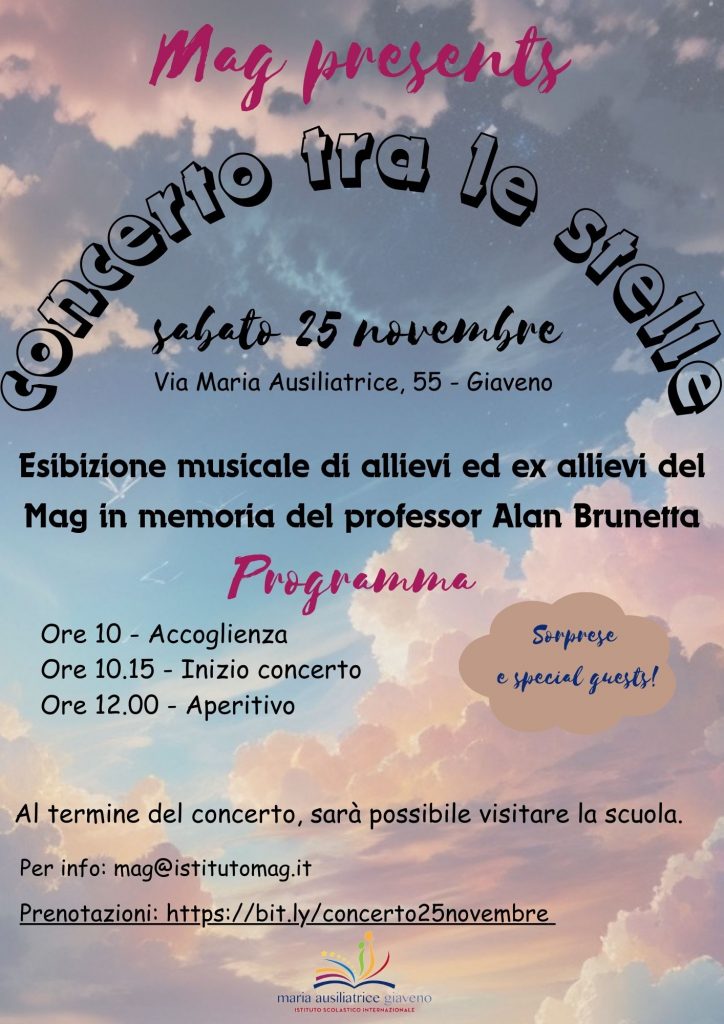 Mag presents

Concerto tra le stelle

sabato 25 novembre

Via Maria Ausiliatrice, 55 - Giaveno

Esibizione musicale di allievi ed ex allievi del Mag in memoria del professor Alan Brunetta

Programma

Ore 10 - Accoglienza
Ore 10.15 - Inizio concerto
Ore 12.00 - Aperitivo

Sorprese e special guests!

Al termine del concerto, sarà possibile visitare la scuola.

Per info: mag@istitutomag.it

Prenotazioni: https://bit.ly/concerto25novembre

maria ausiliatrice giaveno
ISTITUTO SCOLASTICO INTERNAZIONALE